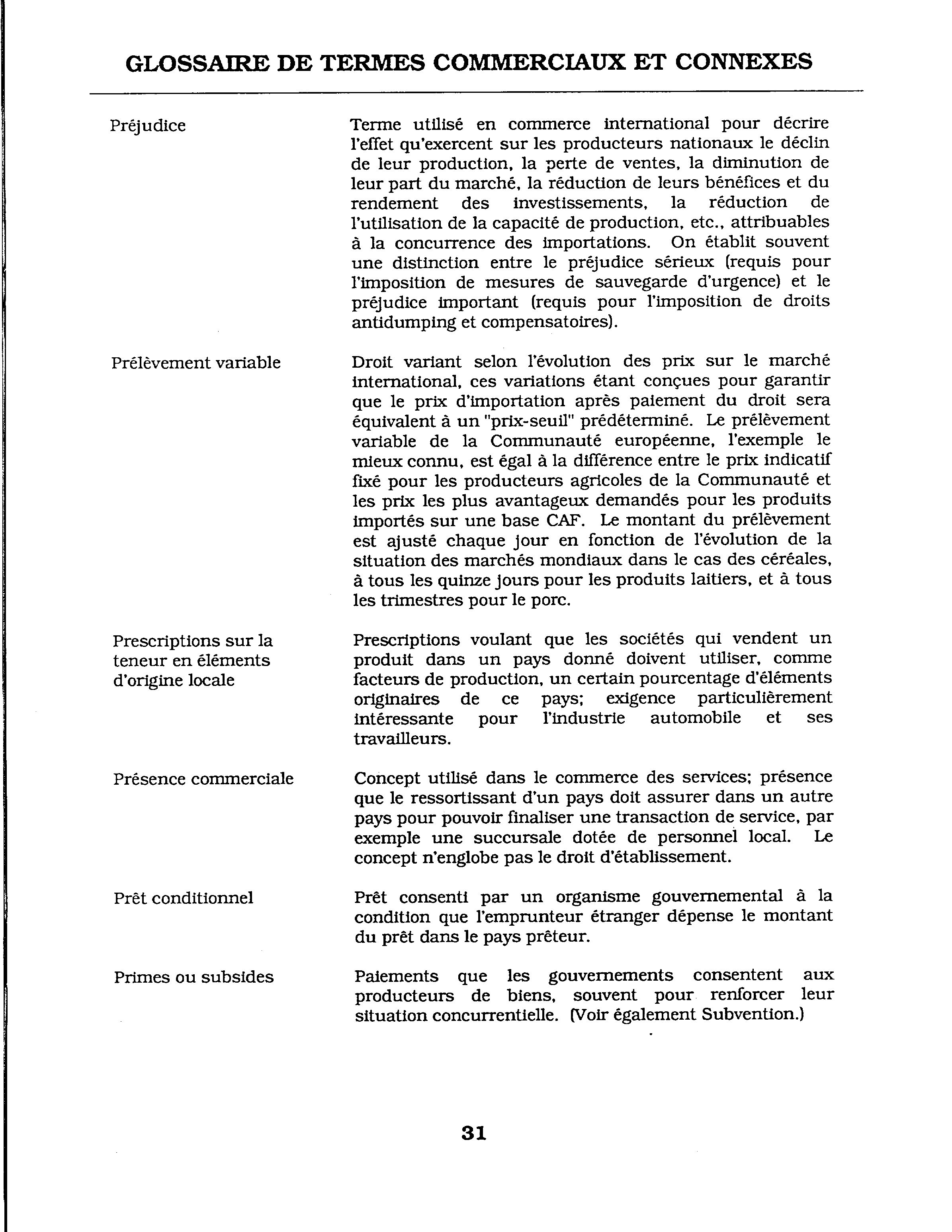 GLOSSAIRE DE TERMES COMMERCIAUX ET CONNEXES

Préjudice

Terme utilisé en commerce international pour décrire l'effet qu'exercent sur les producteurs nationaux le déclin de leur production, la perte de ventes, la diminution de leur part du marché, la réduction de leurs bénéfices et du rendement des investissements, la réduction de l'utilisation de la capacité de production, etc., attribuables à la concurrence des importations. On établit souvent une distinction entre le préjudice sérieux (requis pour l'imposition de mesures de sauvegarde d'urgence) et le préjudice important (requis pour l'imposition de droits antidumping et compensatoires).

Prélèvement variable

Droit variant selon l'évolution des prix sur le marché international, ces variations étant conçues pour garantir que le prix d'importation après paiement du droit sera équivalent à un "prix-seuil" prédéterminé. Le prélèvement variable de la Communauté européenne, l'exemple le mieux connu, est égal à la différence entre le prix indicatif fixé pour les producteurs agricoles de la Communauté et les prix les plus avantageux demandés pour les produits importés sur une base CAF. Le montant du prélèvement est ajusté chaque jour en fonction de l'évolution de la situation des marchés mondiaux dans le cas des céréales, à tous les quinze jours pour les produits laitiers, et à tous les trimestres pour le porc.

Prescriptions sur la teneur en éléments d'origine locale

Prescriptions voulant que les sociétés qui vendent un produit dans un pays donné doivent utiliser, comme facteurs de production, un certain pourcentage d'éléments originaires de ce pays; exigence particulièrement intéressante pour l'industrie automobile et ses travailleurs.

Présence commerciale

Concept utilisé dans le commerce des services; présence que le ressortissant d'un pays doit assurer dans un autre pays pour pouvoir finaliser une transaction de service, par exemple une succursale dotée de personnel local. Le concept n'englobe pas le droit d'établissement.

Prêt conditionnel

Prêt consenti par un organisme gouvernemental à la condition que l'emprunteur étranger dépense le montant du prêt dans le pays prêteur.

Primes ou subsides

Paiements que les gouvernements consentent aux producteurs de biens, souvent pour renforcer leur situation concurrentielle. (Voir également Subvention.)

31